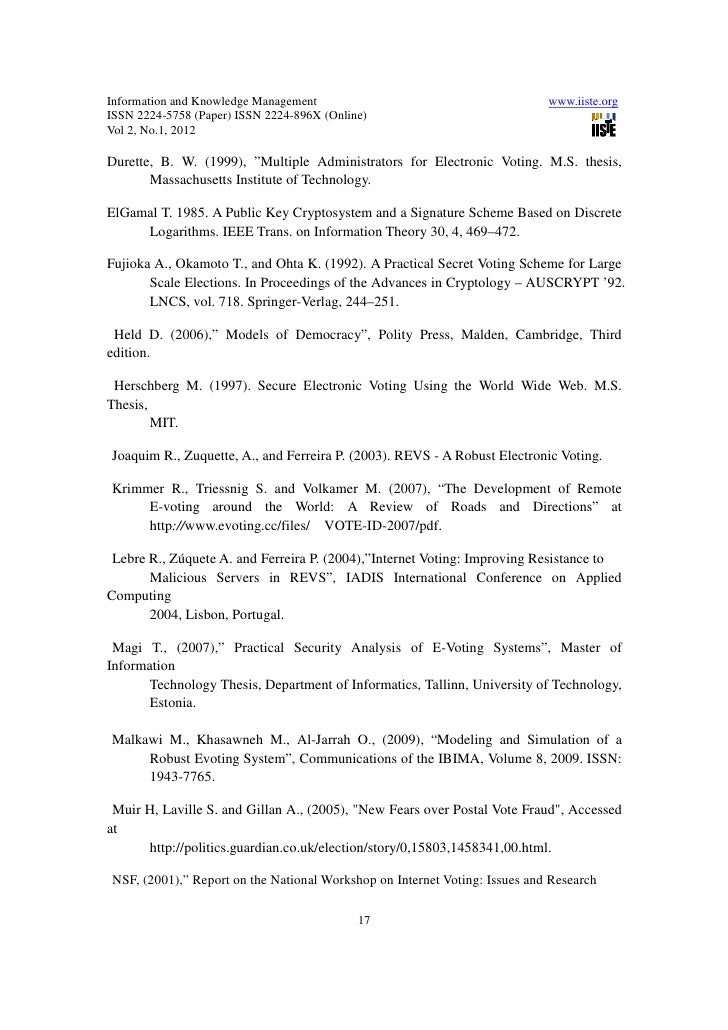 Information and Knowledge Management www.iiste.org
ISSN 2224-5758 (Paper) ISSN 2224-896X (Online)
Vol 2, No.1, 2012

IISTE

Durette, B. W. (1999), "Multiple Administrators for Electronic Voting. M.S. thesis, Massachusetts Institute of Technology.

ElGamal T. 1985. A Public Key Cryptosystem and a Signature Scheme Based on Discrete Logarithms. IEEE Trans. on Information Theory 30, 4, 469–472.

Fujioka A., Okamoto T., and Ohta K. (1992). A Practical Secret Voting Scheme for Large Scale Elections. In Proceedings of the Advances in Cryptology – AUSCRYPT '92. LNCS, vol. 718. Springer-Verlag, 244–251.

Held D. (2006)," Models of Democracy", Polity Press, Malden, Cambridge, Third edition.

Herschberg M. (1997). Secure Electronic Voting Using the World Wide Web. M.S. Thesis,
MIT.

Joaquim R., Zuquette, A., and Ferreira P. (2003). REVS - A Robust Electronic Voting.

Krimmer R., Triessnig S. and Volkamer M. (2007), "The Development of Remote E-voting around the World: A Review of Roads and Directions" at http://www.evoting.cc/files/ VOTE-ID-2007/pdf.

Lebre R., Zúquete A. and Ferreira P. (2004),"Internet Voting: Improving Resistance to Malicious Servers in REVS", IADIS International Conference on Applied Computing
2004, Lisbon, Portugal.

Magi T., (2007)," Practical Security Analysis of E-Voting Systems", Master of Information
Technology Thesis, Department of Informatics, Tallinn, University of Technology, Estonia.

Malkawi M., Khasawneh M., Al-Jarrah O., (2009), "Modeling and Simulation of a Robust Evoting System", Communications of the IBIMA, Volume 8, 2009. ISSN: 1943-7765.

Muir H, Laville S. and Gillan A., (2005), "New Fears over Postal Vote Fraud", Accessed at
http://politics.guardian.co.uk/election/story/0,15803,1458341,00.html.

NSF, (2001)," Report on the National Workshop on Internet Voting: Issues and Research

17